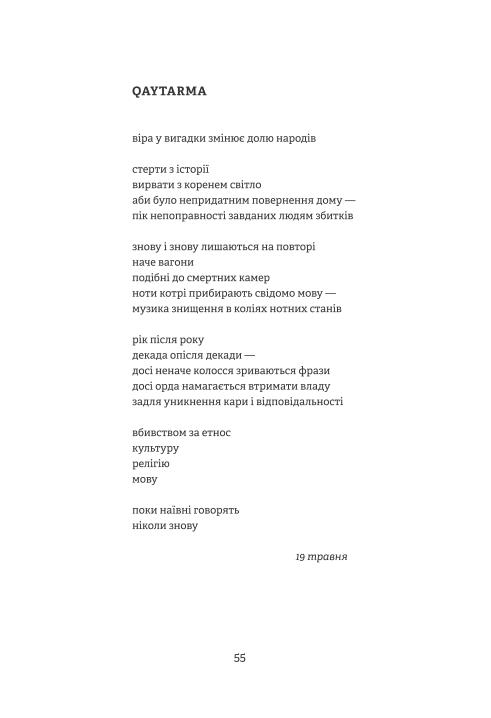 QAYTARMA

віра у вигадки змінює долю народів

стерти з історії
вирвати з коренем світло
аби було непридатним повернення дому —
пік непоправності завданих людям збитків

знову і знову лишаються на повторі
наче вагони
подібні до смертних камер
ноти котрі прибирають свідомо мову —
музика знищення в коліях нотних станів

рік після року
декада опісля декади —
досі неначе колосся зриваються фрази
досі орда намагається втримати владу
задля уникнення кари і відповідальності

вбивством за етнос
культуру
релігію
мову

поки наївні говорять
ніколи знову

19 травня

55